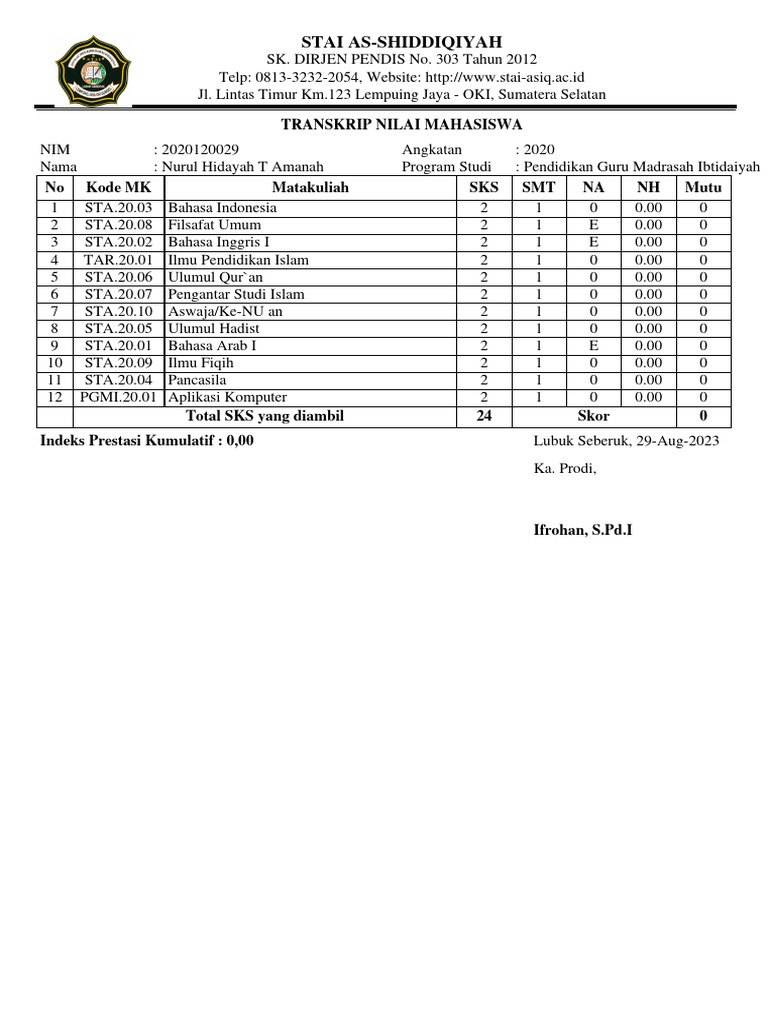 STAI AS-SHIDDIQIYAH
SK. DIRJEN PENDIS No. 303 Tahun 2012
Telp: 0813-3232-2054, Website: http://www.stai-asiq.ac.id
Jl. Lintas Timur Km.123 Lempuing Jaya - OKI, Sumatera Selatan

TRANSKRIP NILAI MAHASISWA

NIM : 2020120029
Nama : Nurul Hidayah T Amanah
Angkatan : 2020
Program Studi : Pendidikan Guru Madrasah Ibtidaiyah

| No | Kode MK | Matakuliah | SKS | SMT | NA | NH | Mutu |
|---|---|---|---|---|---|---|---|
| 1 | STA.20.03 | Bahasa Indonesia | 2 | 1 | 0 | 0.00 | 0 |
| 2 | STA.20.08 | Filsafat Umum | 2 | 1 | E | 0.00 | 0 |
| 3 | STA.20.02 | Bahasa Inggris I | 2 | 1 | E | 0.00 | 0 |
| 4 | TAR.20.01 | Ilmu Pendidikan Islam | 2 | 1 | 0 | 0.00 | 0 |
| 5 | STA.20.06 | Ulumul Qur`an | 2 | 1 | 0 | 0.00 | 0 |
| 6 | STA.20.07 | Pengantar Studi Islam | 2 | 1 | 0 | 0.00 | 0 |
| 7 | STA.20.10 | Aswaja/Ke-NU an | 2 | 1 | 0 | 0.00 | 0 |
| 8 | STA.20.05 | Ulumul Hadist | 2 | 1 | 0 | 0.00 | 0 |
| 9 | STA.20.01 | Bahasa Arab I | 2 | 1 | E | 0.00 | 0 |
| 10 | STA.20.09 | Ilmu Fiqih | 2 | 1 | 0 | 0.00 | 0 |
| 11 | STA.20.04 | Pancasila | 2 | 1 | 0 | 0.00 | 0 |
| 12 | PGMI.20.01 | Aplikasi Komputer | 2 | 1 | 0 | 0.00 | 0 |
| | | Total SKS yang diambil | 24 | Skor | | | 0 |

Indeks Prestasi Kumulatif : 0,00

Lubuk Seberuk, 29-Aug-2023

Ka. Prodi,

Ifrohan, S.Pd.I